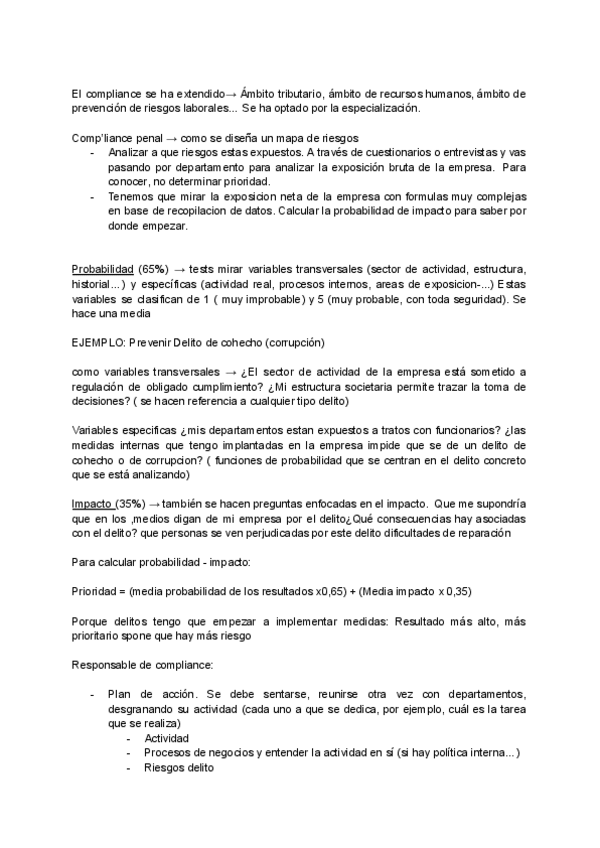 El compliance se ha extendido→ Ámbito tributario, ámbito de recursos humanos, ámbito de prevención de riesgos laborales... Se ha optado por la especialización.

Comp'liance penal → como se diseña un mapa de riesgos
- Analizar a que riesgos estas expuestos. A través de cuestionarios o entrevistas y vas pasando por departamento para analizar la exposición bruta de la empresa. Para conocer, no determinar prioridad.
- Tenemos que mirar la exposicion neta de la empresa con formulas muy complejas en base de recopilacion de datos. Calcular la probabilidad de impacto para saber por donde empezar.

Probabilidad (65%) → tests mirar variables transversales (sector de actividad, estructura, historial...) y específicas (actividad real, procesos internos, areas de exposicion-...) Estas variables se clasifican de 1 ( muy improbable) y 5 (muy probable, con toda seguridad). Se hace una media

EJEMPLO: Prevenir Delito de cohecho (corrupción)

como variables transversales → ¿El sector de actividad de la empresa está sometido a regulación de obligado cumplimiento? ¿Mi estructura societaria permite trazar la toma de decisiones? ( se hacen referencia a cualquier tipo delito)

Variables especificas ¿mis departamentos estan expuestos a tratos con funcionarios? ¿las medidas internas que tengo implantadas en la empresa impide que se de un delito de cohecho o de corrupcion? ( funciones de probabilidad que se centran en el delito concreto que se está analizando)

Impacto (35%) → también se hacen preguntas enfocadas en el impacto. Que me supondría que en los ,medios digan de mi empresa por el delito¿Qué consecuencias hay asociadas con el delito? que personas se ven perjudicadas por este delito dificultades de reparación

Para calcular probabilidad - impacto:

Prioridad = (media probabilidad de los resultados x0,65) + (Media impacto x 0,35)

Porque delitos tengo que empezar a implementar medidas: Resultado más alto, más prioritario spone que hay más riesgo

Responsable de compliance:

- Plan de acción. Se debe sentarse, reunirse otra vez con departamentos, desgranando su actividad (cada uno a que se dedica, por ejemplo, cuál es la tarea que se realiza)
  - Actividad
  - Procesos de negocios y entender la actividad en sí (si hay política interna...)
  - Riesgos delito